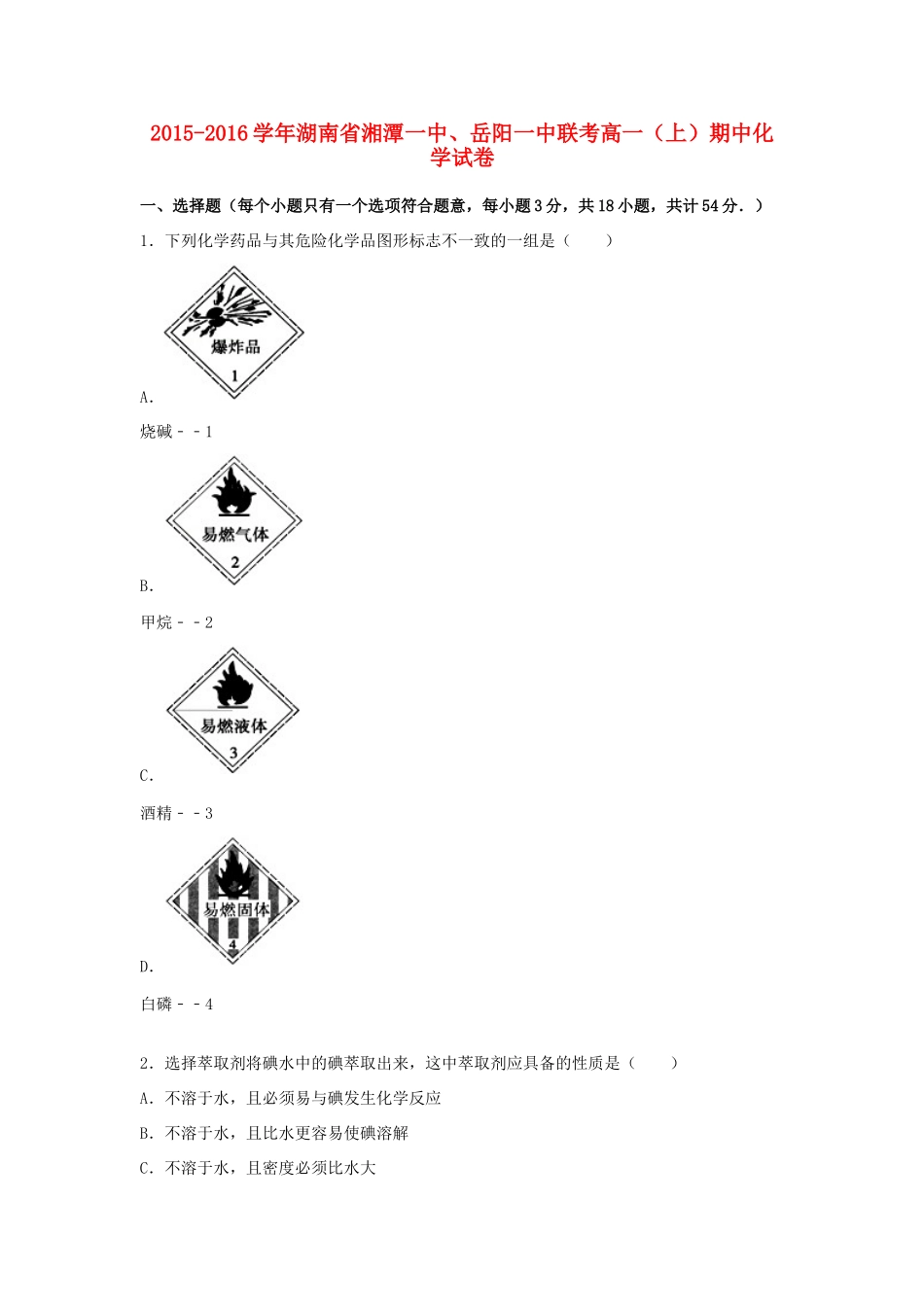 2015-2016学年湖南省湘潭一中、岳阳一中联考高一（上）期中化学试卷

一、选择题（每个小题只有一个选项符合题意，每小题3分，共18小题，共计54分．）

1．下列化学药品与其危险化学品图形标志不一致的一组是（　　）

爆炸品
1

A．

烧碱－－1

易燃气体
2

B．

甲烷－－2

易燃液体
3

C．

酒精－－3

易燃固体
4

D．

白磷－－4

2．选择萃取剂将碘水中的碘萃取出来，这中萃取剂应具备的性质是（　　）

A．不溶于水，且必须易与碘发生化学反应

B．不溶于水，且比水更容易使碘溶解

C．不溶于水，且密度必须比水大